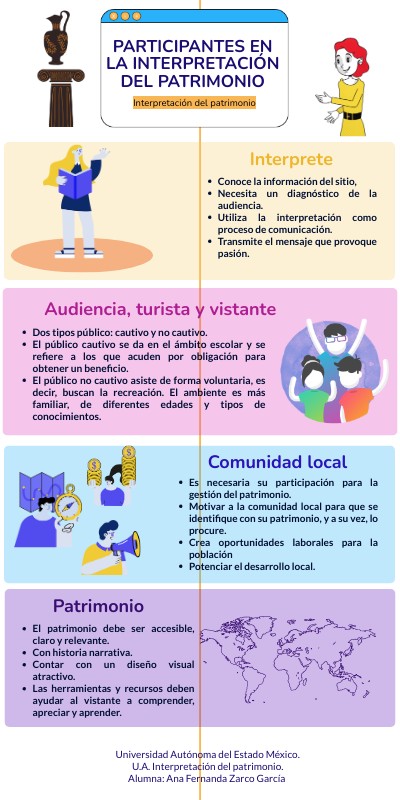 PARTICIPANTES EN LA INTERPRETACIÓN DEL PATRIMONIO

Interpretación del patrimonio

Interprete

• Conoce la información del sitio,
• Necesita un diagnóstico de la audiencia.
• Utiliza la interpretación como proceso de comunicación.
• Transmite el mensaje que provoque pasión.

Audiencia, turista y vistante

• Dos tipos público: cautivo y no cautivo.
• El público cautivo se da en el ámbito escolar y se refiere a los que acuden por obligación para obtener un beneficio.
• El público no cautivo asiste de forma voluntaria, es decir, buscan la recreación. El ambiente es más familiar, de diferentes edades y tipos de conocimientos.

Comunidad local

• Es necesaria su participación para la gestión del patrimonio.
• Motivar a la comunidad local para que se identifique con su patrimonio, y a su vez, lo procure.
• Crea oportunidades laborales para la población
• Potenciar el desarrollo local.

Patrimonio

• El patrimonio debe ser accesible, claro y relevante.
• Con historia narrativa.
• Contar con un diseño visual atractivo.
• Las herramientas y recursos deben ayudar al vistante a comprender, apreciar y aprender.

Universidad Autónoma del Estado México.
U.A. Interpretación del patrimonio.
Alumna: Ana Fernanda Zarco García